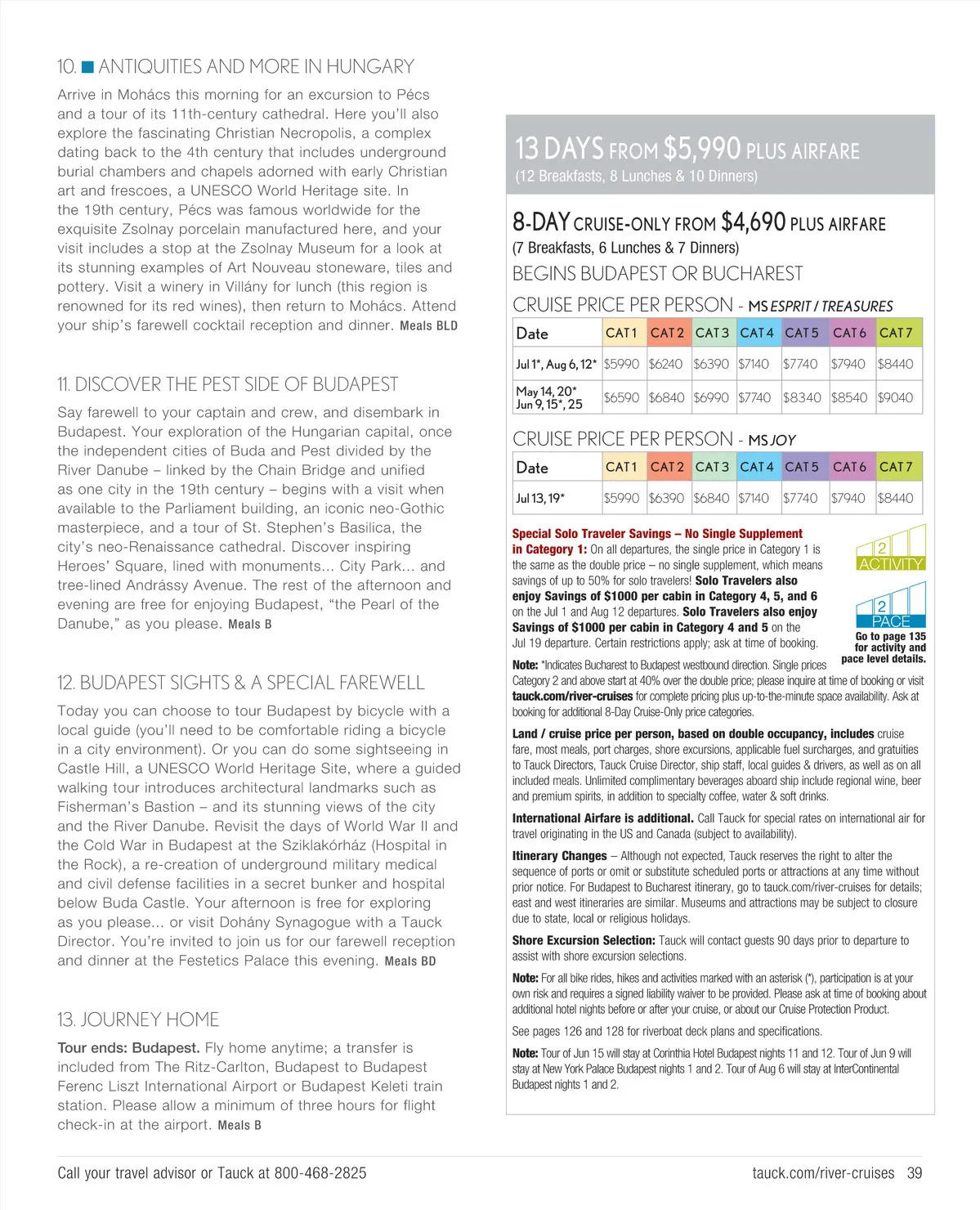 10. ANTIQUITIES AND MORE IN HUNGARY

Arrive in Mohács this morning for an excursion to Pécs and a tour of its 11th-century cathedral. Here you'll also explore the fascinating Christian Necropolis, a complex dating back to the 4th century that includes underground burial chambers and chapels adorned with early Christian art and frescoes, a UNESCO World Heritage site. In the 19th century, Pécs was famous worldwide for the exquisite Zsolnay porcelain manufactured here, and your visit includes a stop at the Zsolnay Museum for a look at its stunning examples of Art Nouveau stoneware, tiles and pottery. Visit a winery in Villány for lunch (this region is renowned for its red wines), then return to Mohács. Attend your ship's farewell cocktail reception and dinner. Meals BLD

11. DISCOVER THE PEST SIDE OF BUDAPEST

Say farewell to your captain and crew, and disembark in Budapest. Your exploration of the Hungarian capital, once the independent cities of Buda and Pest divided by the River Danube – linked by the Chain Bridge and unified as one city in the 19th century – begins with a visit when available to the Parliament building, an iconic neo-Gothic masterpiece, and a tour of St. Stephen's Basilica, the city's neo-Renaissance cathedral. Discover inspiring Heroes' Square, lined with monuments... City Park... and tree-lined Andrássy Avenue. The rest of the afternoon and evening are free for enjoying Budapest, "the Pearl of the Danube," as you please. Meals B

12. BUDAPEST SIGHTS & A SPECIAL FAREWELL

Today you can choose to tour Budapest by bicycle with a local guide (you'll need to be comfortable riding a bicycle in a city environment). Or you can do some sightseeing in Castle Hill, a UNESCO World Heritage Site, where a guided walking tour introduces architectural landmarks such as Fisherman's Bastion – and its stunning views of the city and the River Danube. Revisit the days of World War II and the Cold War in Budapest at the Sziklakórház (Hospital in the Rock), a re-creation of underground military medical and civil defense facilities in a secret bunker and hospital below Buda Castle. Your afternoon is free for exploring as you please... or visit Dohány Synagogue with a Tauck Director. You're invited to join us for our farewell reception and dinner at the Festetics Palace this evening. Meals BD

13. JOURNEY HOME

Tour ends: Budapest. Fly home anytime; a transfer is included from The Ritz-Carlton, Budapest to Budapest Ferenc Liszt International Airport or Budapest Keleti train station. Please allow a minimum of three hours for flight check-in at the airport. Meals B

13 DAYS FROM $5,990 PLUS AIRFARE
(12 Breakfasts, 8 Lunches & 10 Dinners)

8-DAY CRUISE-ONLY FROM $4,690 PLUS AIRFARE
(7 Breakfasts, 6 Lunches & 7 Dinners)
BEGINS BUDAPEST OR BUCHAREST

CRUISE PRICE PER PERSON - MS ESPRIT / TREASURES

| Date | CAT 1 | CAT 2 | CAT 3 | CAT 4 | CAT 5 | CAT 6 | CAT 7 |
|---|---|---|---|---|---|---|---|
| Jul 1*, Aug 6, 12* | $5990 | $6240 | $6390 | $7140 | $7740 | $7940 | $8440 |
| May 14, 20* Jun 9, 15*, 25 | $6590 | $6840 | $6990 | $7740 | $8340 | $8540 | $9040 |

CRUISE PRICE PER PERSON - MS JOY

| Date | CAT 1 | CAT 2 | CAT 3 | CAT 4 | CAT 5 | CAT 6 | CAT 7 |
|---|---|---|---|---|---|---|---|
| Jul 13, 19* | $5990 | $6390 | $6840 | $7140 | $7740 | $7940 | $8440 |

Special Solo Traveler Savings – No Single Supplement in Category 1: On all departures, the single price in Category 1 is the same as the double price – no single supplement, which means savings of up to 50% for solo travelers! Solo Travelers also enjoy Savings of $1000 per cabin in Category 4, 5, and 6 on the Jul 1 and Aug 12 departures. Solo Travelers also enjoy Savings of $1000 per cabin in Category 4 and 5 on the Jul 19 departure. Certain restrictions apply; ask at time of booking.

2 ACTIVITY
2 PACE
Go to page 135 for activity and pace level details.

Note: *Indicates Bucharest to Budapest westbound direction. Single prices Category 2 and above start at 40% over the double price; please inquire at time of booking or visit tauck.com/river-cruises for complete pricing plus up-to-the-minute space availability. Ask at booking for additional 8-Day Cruise-Only price categories.

Land / cruise price per person, based on double occupancy, includes cruise fare, most meals, port charges, shore excursions, applicable fuel surcharges, and gratuities to Tauck Directors, Tauck Cruise Director, ship staff, local guides & drivers, as well as on all included meals. Unlimited complimentary beverages aboard ship include regional wine, beer and premium spirits, in addition to specialty coffee, water & soft drinks.

International Airfare is additional. Call Tauck for special rates on international air for travel originating in the US and Canada (subject to availability).

Itinerary Changes – Although not expected, Tauck reserves the right to alter the sequence of ports or omit or substitute scheduled ports or attractions at any time without prior notice. For Budapest to Bucharest itinerary, go to tauck.com/river-cruises for details; east and west itineraries are similar. Museums and attractions may be subject to closure due to state, local or religious holidays.

Shore Excursion Selection: Tauck will contact guests 90 days prior to departure to assist with shore excursion selections.

Note: For all bike rides, hikes and activities marked with an asterisk (*), participation is at your own risk and requires a signed liability waiver to be provided. Please ask at time of booking about additional hotel nights before or after your cruise, or about our Cruise Protection Product.

See pages 126 and 128 for riverboat deck plans and specifications.

Note: Tour of Jun 15 will stay at Corinthia Hotel Budapest nights 11 and 12. Tour of Jun 9 will stay at New York Palace Budapest nights 1 and 2. Tour of Aug 6 will stay at InterContinental Budapest nights 1 and 2.

Call your travel advisor or Tauck at 800-468-2825

tauck.com/river-cruises 39